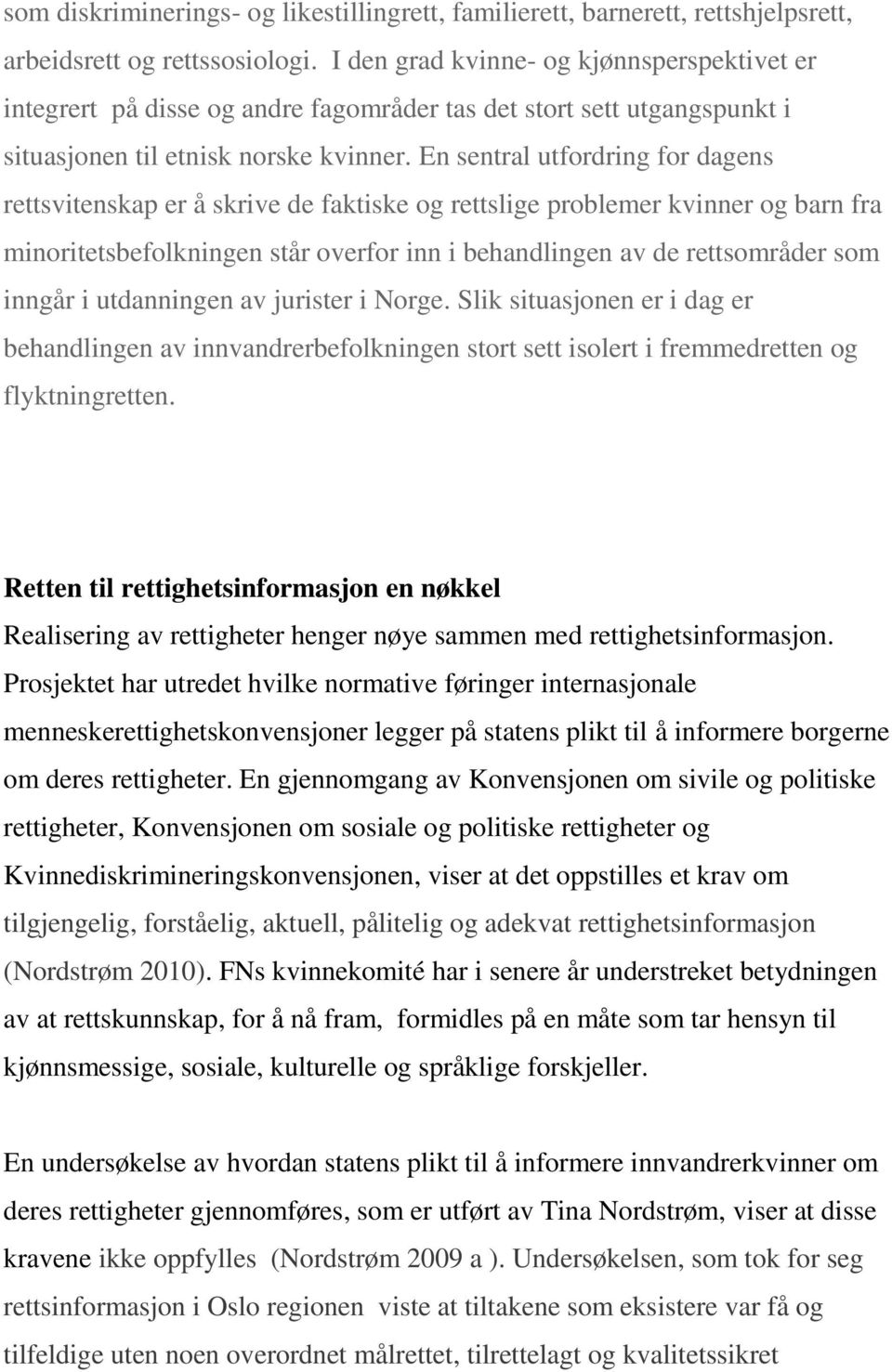 som diskriminerings- og likestillingrett, familierett, barnerett, rettshjelpsrett, arbeidsrett og rettssosiologi. I den grad kvinne- og kjønnsperspektivet er integrert på disse og andre fagområder tas det stort sett utgangspunkt i situasjonen til etnisk norske kvinner. En sentral utfordring for dagens rettsvitenskap er å skrive de faktiske og rettslige problemer kvinner og barn fra minoritetsbefolkningen står overfor inn i behandlingen av de rettsområder som inngår i utdanningen av jurister i Norge. Slik situasjonen er i dag er behandlingen av innvandrerbefolkningen stort sett isolert i fremmedretten og flyktningretten.

Retten til rettighetsinformasjon en nøkkel

Realisering av rettigheter henger nøye sammen med rettighetsinformasjon. Prosjektet har utredet hvilke normative føringer internasjonale menneskerettighetskonvensjoner legger på statens plikt til å informere borgerne om deres rettigheter. En gjennomgang av Konvensjonen om sivile og politiske rettigheter, Konvensjonen om sosiale og politiske rettigheter og Kvinnediskrimineringskonvensjonen, viser at det oppstilles et krav om tilgjengelig, forståelig, aktuell, pålitelig og adekvat rettighetsinformasjon (Nordstrøm 2010). FNs kvinnekomité har i senere år understreket betydningen av at rettskunnskap, for å nå fram, formidles på en måte som tar hensyn til kjønnsmessige, sosiale, kulturelle og språklige forskjeller.

En undersøkelse av hvordan statens plikt til å informere innvandrerkvinner om deres rettigheter gjennomføres, som er utført av Tina Nordstrøm, viser at disse kravene ikke oppfylles (Nordstrøm 2009 a ). Undersøkelsen, som tok for seg rettsinformasjon i Oslo regionen viste at tiltakene som eksisterte var få og tilfeldige uten noen overordnet målrettet, tilrettelagt og kvalitetssikret